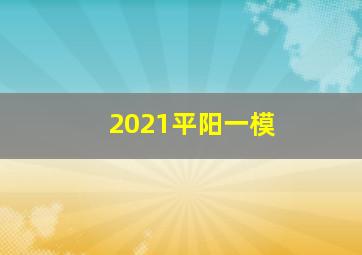 2021平阳一模